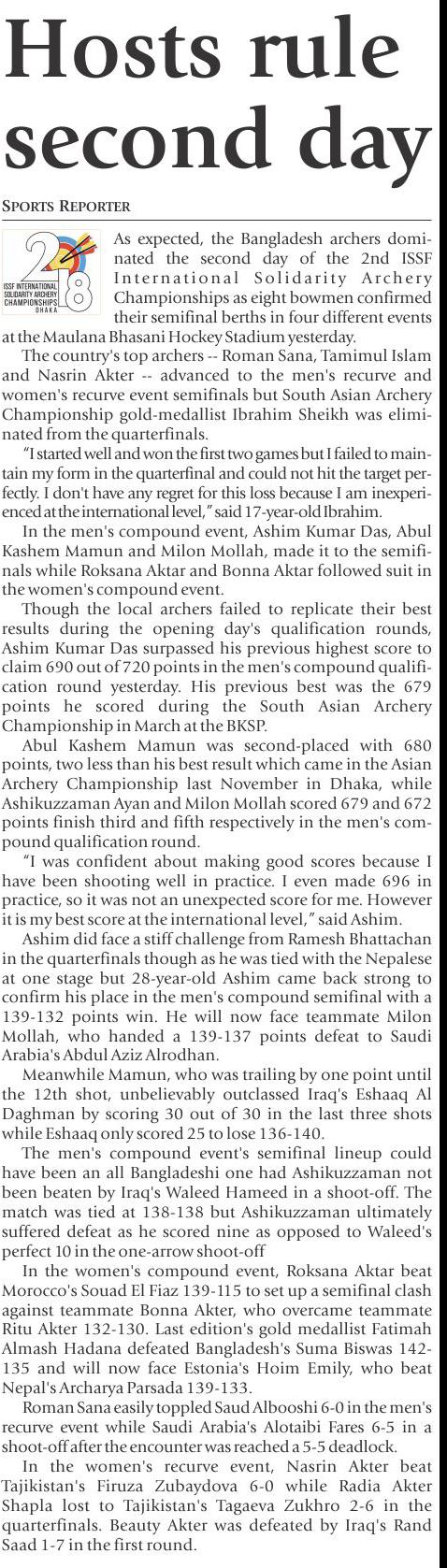 Hosts rule second day

SPORTS REPORTER

2 8 ISSF INTERNATIONAL SOLIDARITY ARCHERY CHAMPIONSHIPS DHAKA

As expected, the Bangladesh archers dominated the second day of the 2nd ISSF International Solidarity Archery Championships as eight bowmen confirmed their semifinal berths in four different events at the Maulana Bhasani Hockey Stadium yesterday.

The country's top archers -- Roman Sana, Tamimul Islam and Nasrin Akter -- advanced to the men's recurve and women's recurve event semifinals but South Asian Archery Championship gold-medallist Ibrahim Sheikh was eliminated from the quarterfinals.

"I started well and won the first two games but I failed to maintain my form in the quarterfinal and could not hit the target perfectly. I don't have any regret for this loss because I am inexperienced at the international level," said 17-year-old Ibrahim.

In the men's compound event, Ashim Kumar Das, Abul Kashem Mamun and Milon Mollah, made it to the semifinals while Roksana Aktar and Bonna Aktar followed suit in the women's compound event.

Though the local archers failed to replicate their best results during the opening day's qualification rounds, Ashim Kumar Das surpassed his previous highest score to claim 690 out of 720 points in the men's compound qualification round yesterday. His previous best was the 679 points he scored during the South Asian Archery Championship in March at the BKSP.

Abul Kashem Mamun was second-placed with 680 points, two less than his best result which came in the Asian Archery Championship last November in Dhaka, while Ashikuzzaman Ayan and Milon Mollah scored 679 and 672 points finish third and fifth respectively in the men's compound qualification round.

"I was confident about making good scores because I have been shooting well in practice. I even made 696 in practice, so it was not an unexpected score for me. However it is my best score at the international level," said Ashim.

Ashim did face a stiff challenge from Ramesh Bhattachan in the quarterfinals though as he was tied with the Nepalese at one stage but 28-year-old Ashim came back strong to confirm his place in the men's compound semifinal with a 139-132 points win. He will now face teammate Milon Mollah, who handed a 139-137 points defeat to Saudi Arabia's Abdul Aziz Alrodhan.

Meanwhile Mamun, who was trailing by one point until the 12th shot, unbelievably outclassed Iraq's Eshaaq Al Daghman by scoring 30 out of 30 in the last three shots while Eshaaq only scored 25 to lose 136-140.

The men's compound event's semifinal lineup could have been an all Bangladeshi one had Ashikuzzaman not been beaten by Iraq's Waleed Hameed in a shoot-off. The match was tied at 138-138 but Ashikuzzaman ultimately suffered defeat as he scored nine as opposed to Waleed's perfect 10 in the one-arrow shoot-off

In the women's compound event, Roksana Aktar beat Morocco's Souad El Fiaz 139-115 to set up a semifinal clash against teammate Bonna Akter, who overcame teammate Ritu Akter 132-130. Last edition's gold medallist Fatimah Almash Hadana defeated Bangladesh's Suma Biswas 142-135 and will now face Estonia's Hoim Emily, who beat Nepal's Archarya Parsada 139-133.

Roman Sana easily toppled Saud Albooshi 6-0 in the men's recurve event while Saudi Arabia's Alotaibi Fares 6-5 in a shoot-off after the encounter was reached a 5-5 deadlock.

In the women's recurve event, Nasrin Akter beat Tajikistan's Firuza Zubaydova 6-0 while Radia Akter Shapla lost to Tajikistan's Tagaeva Zukhro 2-6 in the quarterfinals. Beauty Akter was defeated by Iraq's Rand Saad 1-7 in the first round.